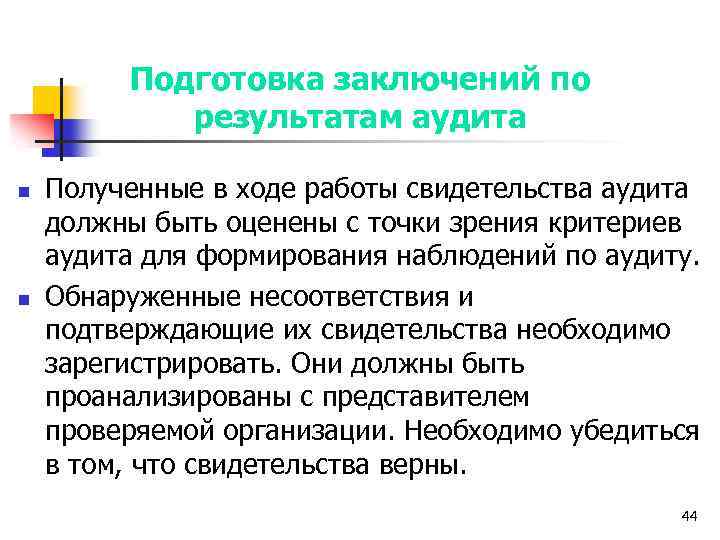 Подготовка заключений по результатам аудита

Полученные в ходе работы свидетельства аудита должны быть оценены с точки зрения критериев аудита для формирования наблюдений по аудиту.

Обнаруженные несоответствия и подтверждающие их свидетельства необходимо зарегистрировать. Они должны быть проанализированы с представителем проверяемой организации. Необходимо убедиться в том, что свидетельства верны.

44